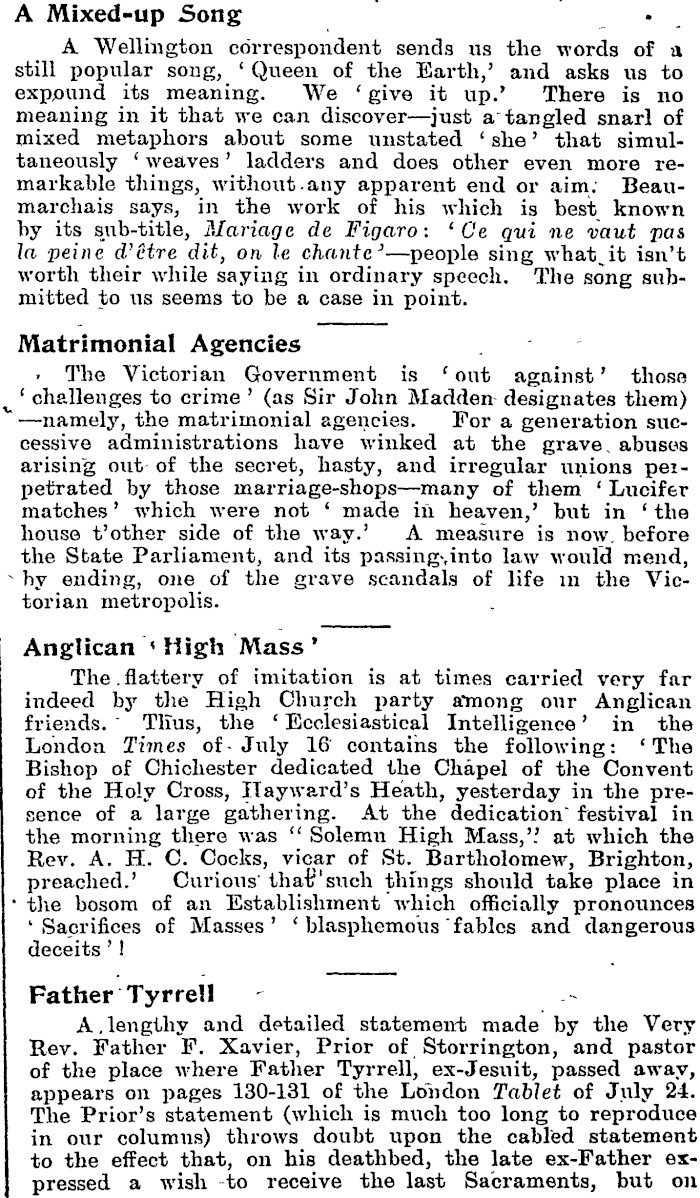 A Mixed-up Song

A Wellington correspondent sends us the words of a still popular song, 'Queen of the Earth,' and asks us to expound its meaning. We 'give it up.' There is no meaning in it that we can discover—just a tangled snarl of mixed metaphors about some unstated 'she' that simultaneously 'weaves' ladders and does other even more remarkable things, without any apparent end or aim. Beaumarchais says, in the work of his which is best known by its sub-title, Mariage de Figaro: 'Ce qui ne vaut pas la peine d'être dit, on le chante'—people sing what it isn't worth their while saying in ordinary speech. The song submitted to us seems to be a case in point.

Matrimonial Agencies

The Victorian Government is 'out against' those 'challenges to crime' (as Sir John Madden designates them)—namely, the matrimonial agencies. For a generation successive administrations have winked at the grave abuses arising out of the secret, hasty, and irregular unions perpetrated by those marriage-shops—many of them 'Lucifer matches' which were not 'made in heaven,' but in 'the house t'other side of the way.' A measure is now before the State Parliament, and its passing into law would mend, by ending, one of the grave scandals of life in the Victorian metropolis.

Anglican 'High Mass'

The flattery of imitation is at times carried very far indeed by the High Church party among our Anglican friends. Thus, the 'Ecclesiastical Intelligence' in the London Times of July 16 contains the following: 'The Bishop of Chichester dedicated the Chapel of the Convent of the Holy Cross, Hayward's Heath, yesterday in the presence of a large gathering. At the dedication festival in the morning there was "Solemn High Mass," at which the Rev. A. H. C. Cocks, vicar of St. Bartholomew, Brighton, preached.' Curious that such things should take place in the bosom of an Establishment which officially pronounces 'Sacrifices of Masses' 'blasphemous fables and dangerous deceits'!

Father Tyrrell

A lengthy and detailed statement made by the Very Rev. Father F. Xavier, Prior of Storrington, and pastor of the place where Father Tyrrell, ex-Jesuit, passed away, appears on pages 130-131 of the London Tablet of July 24. The Prior's statement (which is much too long to reproduce in our columns) throws doubt upon the cabled statement to the effect that, on his deathbed, the late ex-Father expressed a wish to receive the last Sacraments, but on